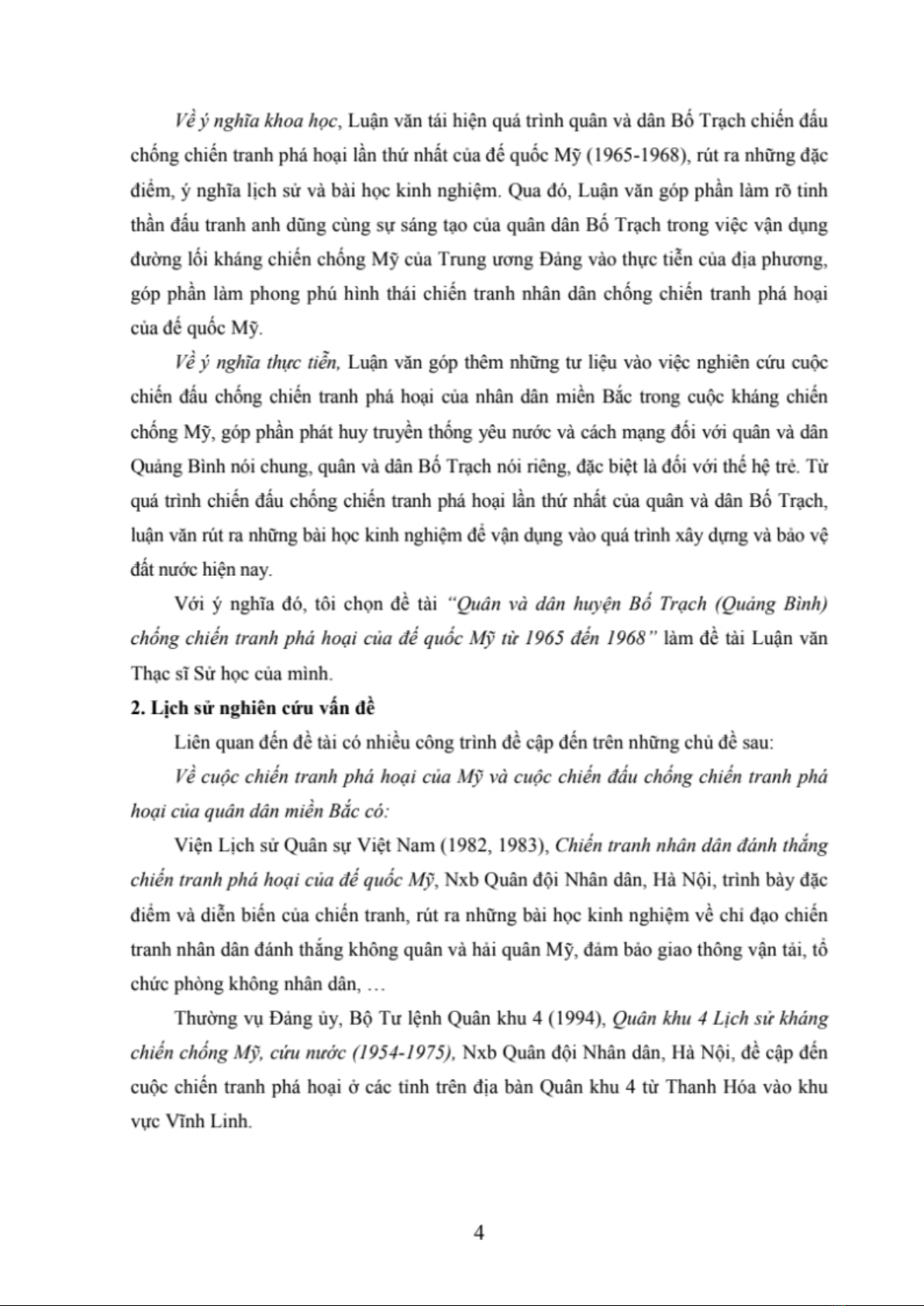 Về ý nghĩa khoa học, Luận văn tái hiện quá trình quân và dân Bố Trạch chiến đấu chống chiến tranh phá hoại lần thứ nhất của đế quốc Mỹ (1965-1968), rút ra những đặc điểm, ý nghĩa lịch sử và bài học kinh nghiệm. Qua đó, Luận văn góp phần làm rõ tinh thần đấu tranh anh dũng cùng sự sáng tạo của quân dân Bố Trạch trong việc vận dụng đường lối kháng chiến chống Mỹ của Trung ương Đảng vào thực tiễn của địa phương, góp phần làm phong phú hình thái chiến tranh nhân dân chống chiến tranh phá hoại của đế quốc Mỹ.

Về ý nghĩa thực tiễn, Luận văn góp thêm những tư liệu vào việc nghiên cứu cuộc chiến đấu chống chiến tranh phá hoại của nhân dân miền Bắc trong cuộc kháng chiến chống Mỹ, góp phần phát huy truyền thống yêu nước và cách mạng đối với quân và dân Quảng Bình nói chung, quân và dân Bố Trạch nói riêng, đặc biệt là đối với thế hệ trẻ. Từ quá trình chiến đấu chống chiến tranh phá hoại lần thứ nhất của quân và dân Bố Trạch, luận văn rút ra những bài học kinh nghiệm để vận dụng vào quá trình xây dựng và bảo vệ đất nước hiện nay.

Với ý nghĩa đó, tôi chọn đề tài "Quân và dân huyện Bố Trạch (Quảng Bình) chống chiến tranh phá hoại của đế quốc Mỹ từ 1965 đến 1968" làm đề tài Luận văn Thạc sĩ Sử học của mình.

2. Lịch sử nghiên cứu vấn đề

Liên quan đến đề tài có nhiều công trình đề cập đến trên những chủ đề sau:

Về cuộc chiến tranh phá hoại của Mỹ và cuộc chiến đấu chống chiến tranh phá hoại của quân dân miền Bắc có:

Viện Lịch sử Quân sự Việt Nam (1982, 1983), Chiến tranh nhân dân đánh thắng chiến tranh phá hoại của đế quốc Mỹ, Nxb Quân đội Nhân dân, Hà Nội, trình bày đặc điểm và diễn biến của chiến tranh, rút ra những bài học kinh nghiệm về chỉ đạo chiến tranh nhân dân đánh thắng không quân và hải quân Mỹ, đảm bảo giao thông vận tải, tổ chức phòng không nhân dân, …

Thường vụ Đảng ủy, Bộ Tư lệnh Quân khu 4 (1994), Quân khu 4 Lịch sử kháng chiến chống Mỹ, cứu nước (1954-1975), Nxb Quân đội Nhân dân, Hà Nội, đề cập đến cuộc chiến tranh phá hoại ở các tỉnh trên địa bàn Quân khu 4 từ Thanh Hóa vào khu vực Vĩnh Linh.

4